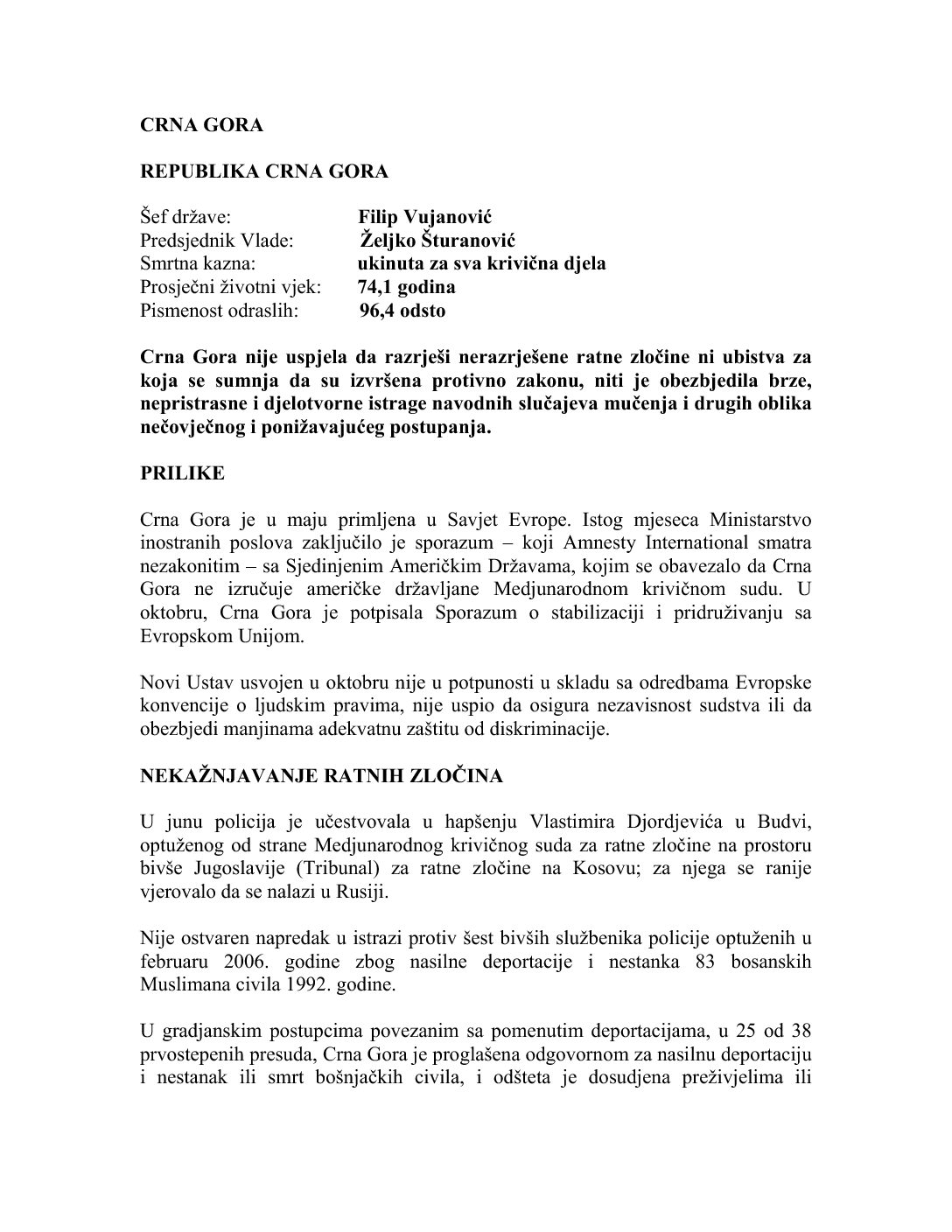 CRNA GORA

REPUBLIKA CRNA GORA

Šef države: Filip Vujanović
Predsjednik Vlade: Željko Šturanović
Smrtna kazna: ukinuta za sva krivična djela
Prosječni životni vjek: 74,1 godina
Pismenost odraslih: 96,4 odsto

Crna Gora nije uspjela da razrješi nerazrješene ratne zločine ni ubistva za koja se sumnja da su izvršena protivno zakonu, niti je obezbjedila brze, nepristrasne i djelotvorne istrage navodnih slučajeva mučenja i drugih oblika nečovječnog i ponižavajućeg postupanja.

PRILIKE

Crna Gora je u maju primljena u Savjet Evrope. Istog mjeseca Ministarstvo inostranih poslova zaključilo je sporazum – koji Amnesty International smatra nezakonitim – sa Sjedinjenim Američkim Državama, kojim se obavezalo da Crna Gora ne izručuje američke državljane Medjunarodnom krivičnom sudu. U oktobru, Crna Gora je potpisala Sporazum o stabilizaciji i pridruživanju sa Evropskom Unijom.

Novi Ustav usvojen u oktobru nije u potpunosti u skladu sa odredbama Evropske konvencije o ljudskim pravima, nije uspio da osigura nezavisnost sudstva ili da obezbjedi manjinama adekvatnu zaštitu od diskriminacije.

NEKAŽNJAVANJE RATNIH ZLOČINA

U junu policija je učestvovala u hapšenju Vlastimira Djordjevića u Budvi, optuženog od strane Medjunarodnog krivičnog suda za ratne zločine na prostoru bivše Jugoslavije (Tribunal) za ratne zločine na Kosovu; za njega se ranije vjerovalo da se nalazi u Rusiji.

Nije ostvaren napredak u istrazi protiv šest bivših službenika policije optuženih u februaru 2006. godine zbog nasilne deportacije i nestanka 83 bosanskih Muslimana civila 1992. godine.

U gradjanskim postupcima povezanim sa pomenutim deportacijama, u 25 od 38 prvostepenih presuda, Crna Gora je proglašena odgovornom za nasilnu deportaciju i nestanak ili smrt bošnjačkih civila, i odšteta je dosudjena preživjelima ili